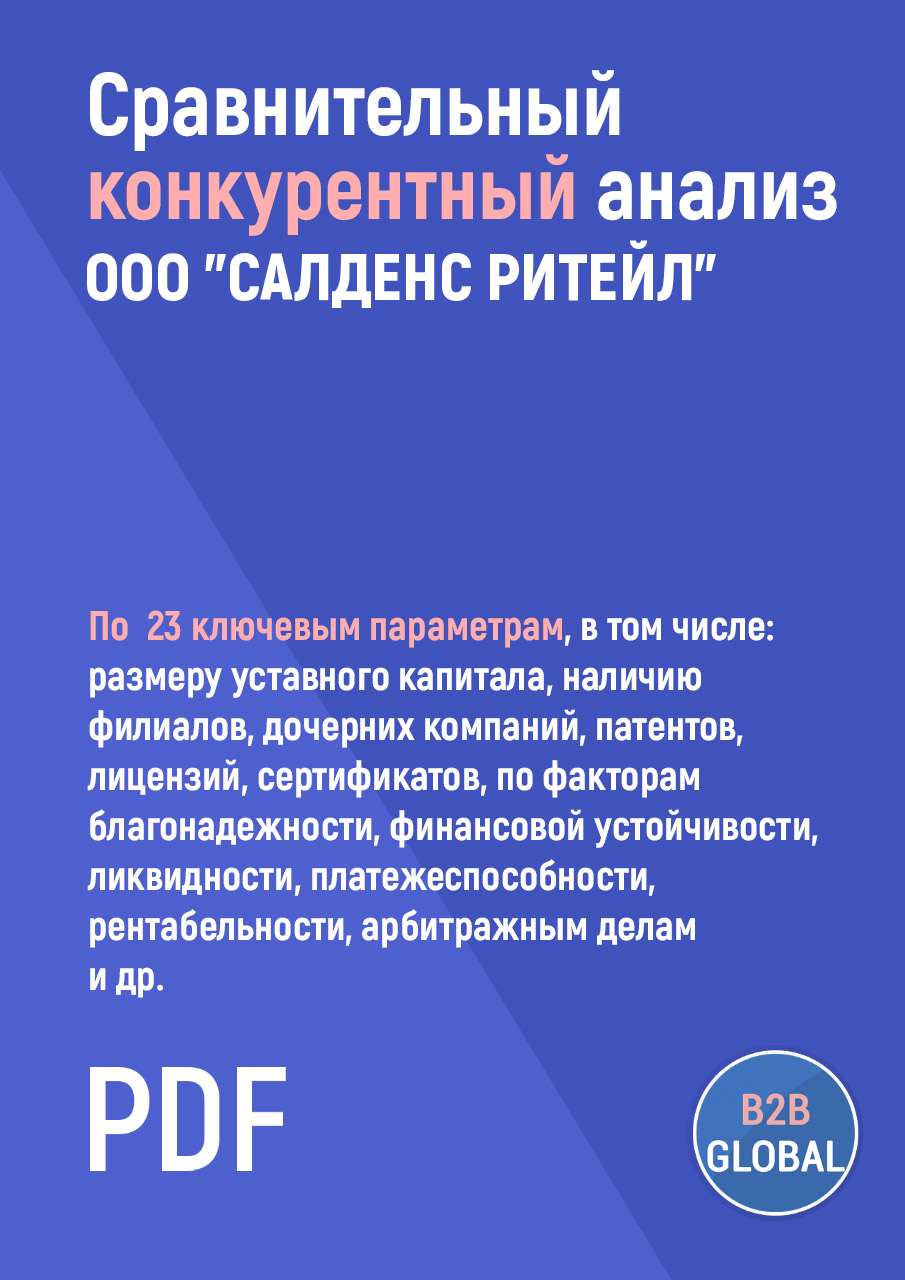 Сравнительный конкурентный анализ ООО "САЛДЕНС РИТЕЙЛ"

По 23 ключевым параметрам, в том числе: размеру уставного капитала, наличию филиалов, дочерних компаний, патентов, лицензий, сертификатов, по факторам благонадежности, финансовой устойчивости, ликвидности, платежеспособности, рентабельности, арбитражным делам и др.

PDF

B2B GLOBAL